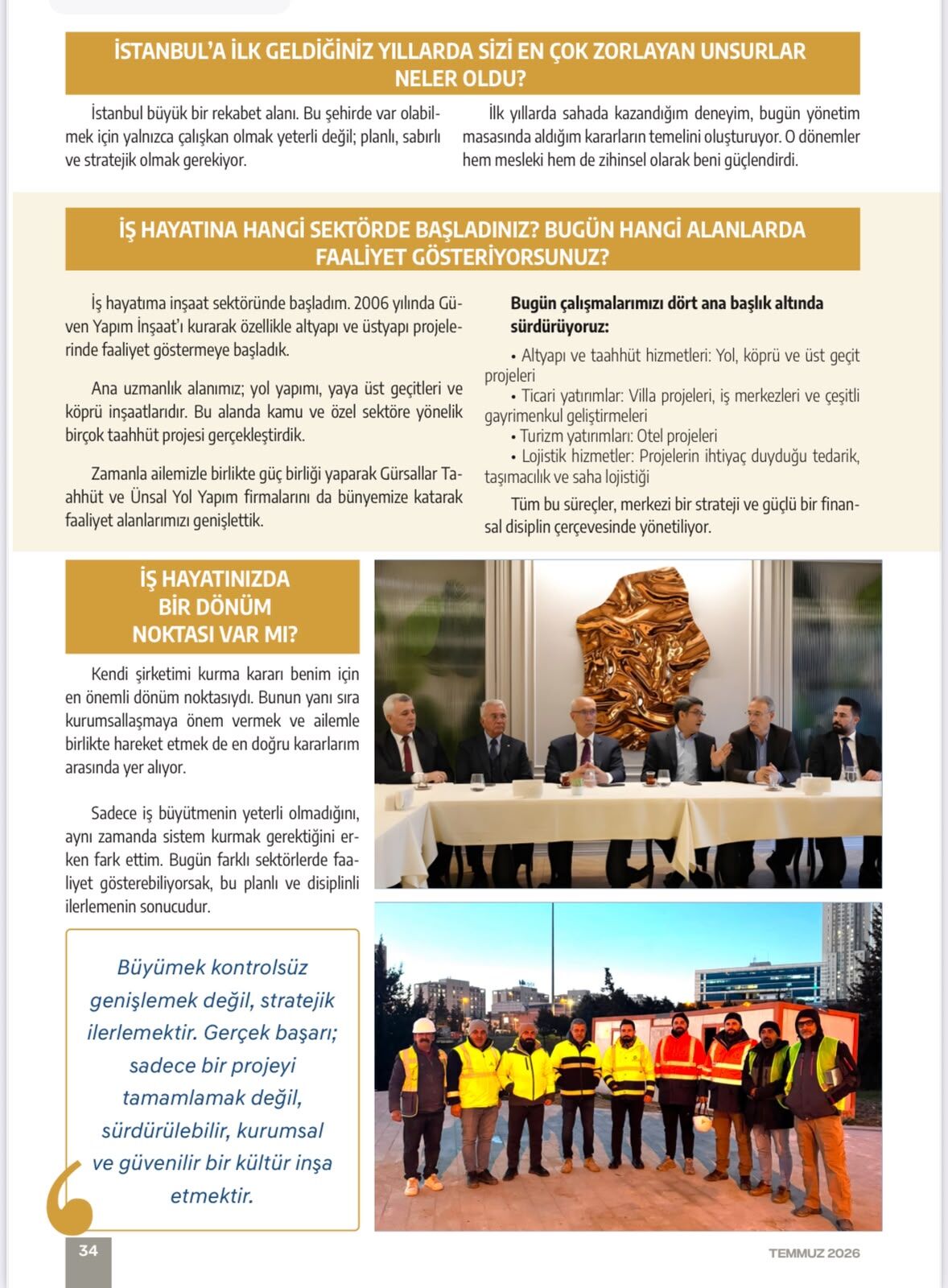 İSTANBUL'A İLK GELDİĞİNİZ YILLARDA SİZİ EN ÇOK ZORLAYAN UNSURLAR NELER OLDU?

İstanbul büyük bir rekabet alanı. Bu şehirde var olabilmek için yalnızca çalışkan olmak yeterli değil; planlı, sabırlı ve stratejik olmak gerekiyor.

İlk yıllarda sahada kazandığım deneyim, bugün yönetim masasında aldığım kararların temelini oluşturuyor. O dönemler hem mesleki hem de zihinsel olarak beni güçlendirdi.

İŞ HAYATINA HANGİ SEKTÖRDE BAŞLADINIZ? BUGÜN HANGİ ALANLARDA FAALİYET GÖSTERİYORSUNUZ?

İş hayatıma inşaat sektöründe başladım. 2006 yılında Güven Yapım İnşaat'ı kurarak özellikle altyapı ve üstyapı projelerinde faaliyet göstermeye başladık.

Ana uzmanlık alanımız; yol yapımı, yaya üst geçitleri ve köprü inşaatlarıdır. Bu alanda kamu ve özel sektöre yönelik birçok taahhüt projesi gerçekleştirdik.

Zamanla ailemizle birlikte güç birliği yaparak Gürsallar Taahhüt ve Ünsal Yol Yapım firmalarını da bünyemize katarak faaliyet alanlarımızı genişlettik.

Bugün çalışmalarımızı dört ana başlık altında sürdürüyoruz:

• Altyapı ve taahhüt hizmetleri: Yol, köprü ve üst geçit projeleri
• Ticari yatırımlar: Villa projeleri, iş merkezleri ve çeşitli gayrimenkul geliştirmeleri
• Turizm yatırımları: Otel projeleri
• Lojistik hizmetler: Projelerin ihtiyaç duyduğu tedarik, taşımacılık ve saha lojistiği

Tüm bu süreçler, merkezi bir strateji ve güçlü bir finansal disiplin çerçevesinde yönetiliyor.

İŞ HAYATINIZDA BİR DÖNÜM NOKTASI VAR MI?

Kendi şirketimi kurma kararı benim için en önemli dönüm noktasıydı. Bunun yanı sıra kurumsallaşmaya önem vermek ve ailemle birlikte hareket etmek de en doğru kararlarım arasında yer alıyor.

Sadece iş büyütmenin yeterli olmadığını, aynı zamanda sistem kurmak gerektiğini erken fark ettim. Bugün farklı sektörlerde faaliyet gösterebiliyorsak, bu planlı ve disiplinli ilerlemenin sonucudur.

Büyümek kontrolsüz genişlemek değil, stratejik ilerlemektir. Gerçek başarı; sadece bir projeyi tamamlamak değil, sürdürülebilir, kurumsal ve güvenilir bir kültür inşa etmektir.

34

TEMMUZ 2026